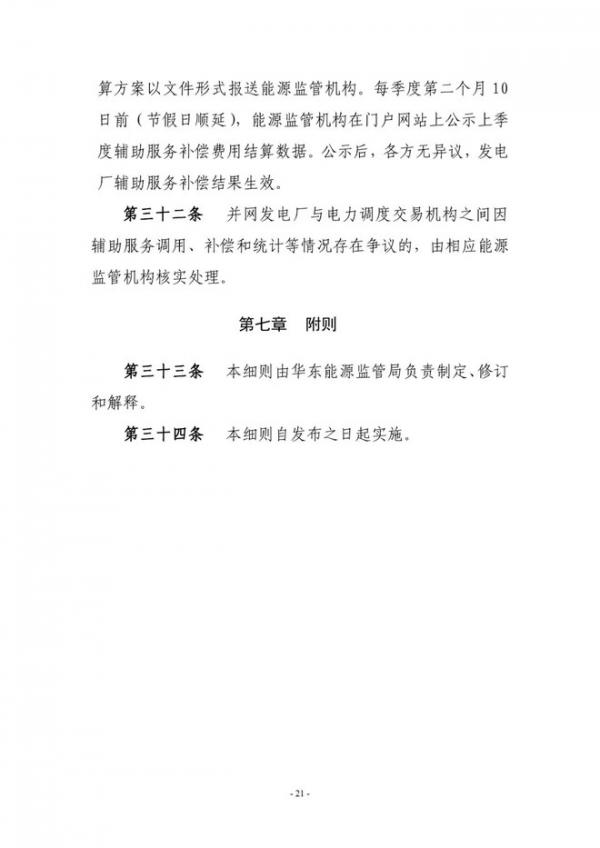 算方案以文件形式报送能源监管机构。每季度第二个月10日前（节假日顺延），能源监管机构在门户网站上公示上季度辅助服务补偿费用结算数据。公示后，各方无异议，发电厂辅助服务补偿结果生效。

第三十二条　并网发电厂与电力调度交易机构之间因辅助服务调用、补偿和统计等情况存在争议的，由相应能源监管机构核实处理。

第七章　附则

第三十三条　本细则由华东能源监管局负责制定、修订和解释。

第三十四条　本细则自发布之日起实施。

- 21 -